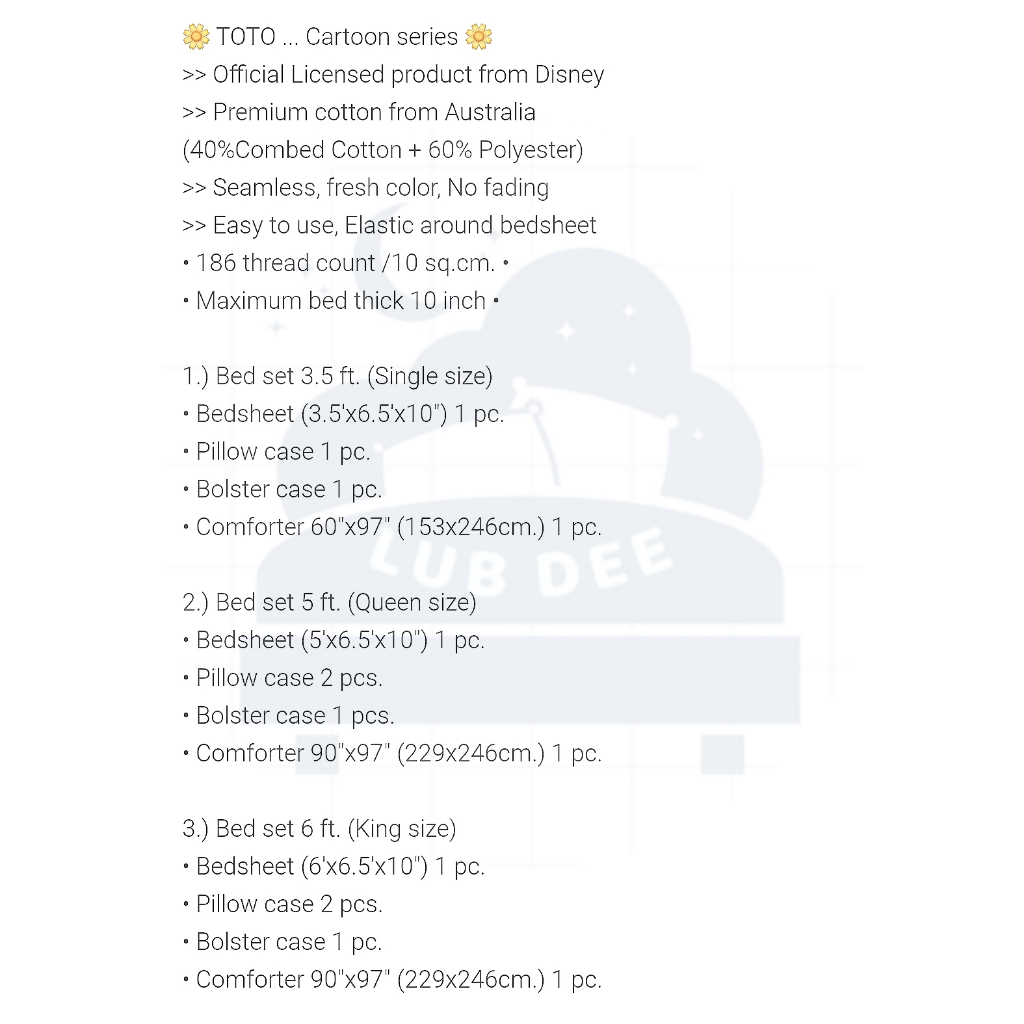 🌼 TOTO ... Cartoon series 🌼
>> Official Licensed product from Disney
>> Premium cotton from Australia
(40%Combed Cotton + 60% Polyester)
>> Seamless, fresh color, No fading
>> Easy to use, Elastic around bedsheet
• 186 thread count /10 sq.cm. •
• Maximum bed thick 10 inch •

1.) Bed set 3.5 ft. (Single size)
• Bedsheet (3.5'x6.5'x10") 1 pc.
• Pillow case 1 pc.
• Bolster case 1 pc.
• Comforter 60"x97" (153x246cm.) 1 pc.

2.) Bed set 5 ft. (Queen size)
• Bedsheet (5'x6.5'x10") 1 pc.
• Pillow case 2 pcs.
• Bolster case 1 pcs.
• Comforter 90"x97" (229x246cm.) 1 pc.

3.) Bed set 6 ft. (King size)
• Bedsheet (6'x6.5'x10") 1 pc.
• Pillow case 2 pcs.
• Bolster case 1 pc.
• Comforter 90"x97" (229x246cm.) 1 pc.

LUB DEE